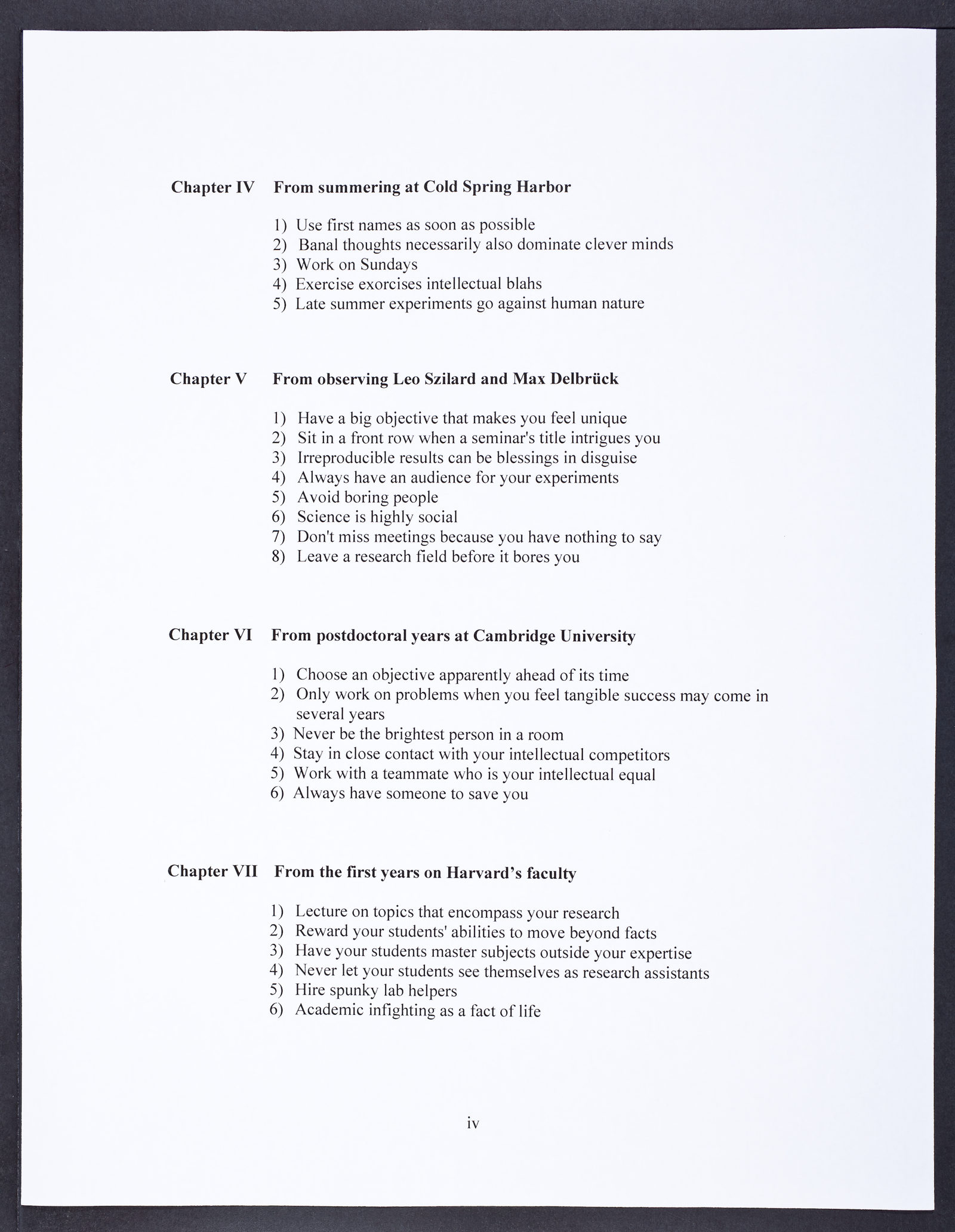 Chapter IV From summering at Cold Spring Harbor

1) Use first names as soon as possible
2) Banal thoughts necessarily also dominate clever minds
3) Work on Sundays
4) Exercise exorcises intellectual blahs
5) Late summer experiments go against human nature

Chapter V From observing Leo Szilard and Max Delbrück

1) Have a big objective that makes you feel unique
2) Sit in a front row when a seminar's title intrigues you
3) Irreproducible results can be blessings in disguise
4) Always have an audience for your experiments
5) Avoid boring people
6) Science is highly social
7) Don't miss meetings because you have nothing to say
8) Leave a research field before it bores you

Chapter VI From postdoctoral years at Cambridge University

1) Choose an objective apparently ahead of its time
2) Only work on problems when you feel tangible success may come in several years
3) Never be the brightest person in a room
4) Stay in close contact with your intellectual competitors
5) Work with a teammate who is your intellectual equal
6) Always have someone to save you

Chapter VII From the first years on Harvard's faculty

1) Lecture on topics that encompass your research
2) Reward your students' abilities to move beyond facts
3) Have your students master subjects outside your expertise
4) Never let your students see themselves as research assistants
5) Hire spunky lab helpers
6) Academic infighting as a fact of life

iv